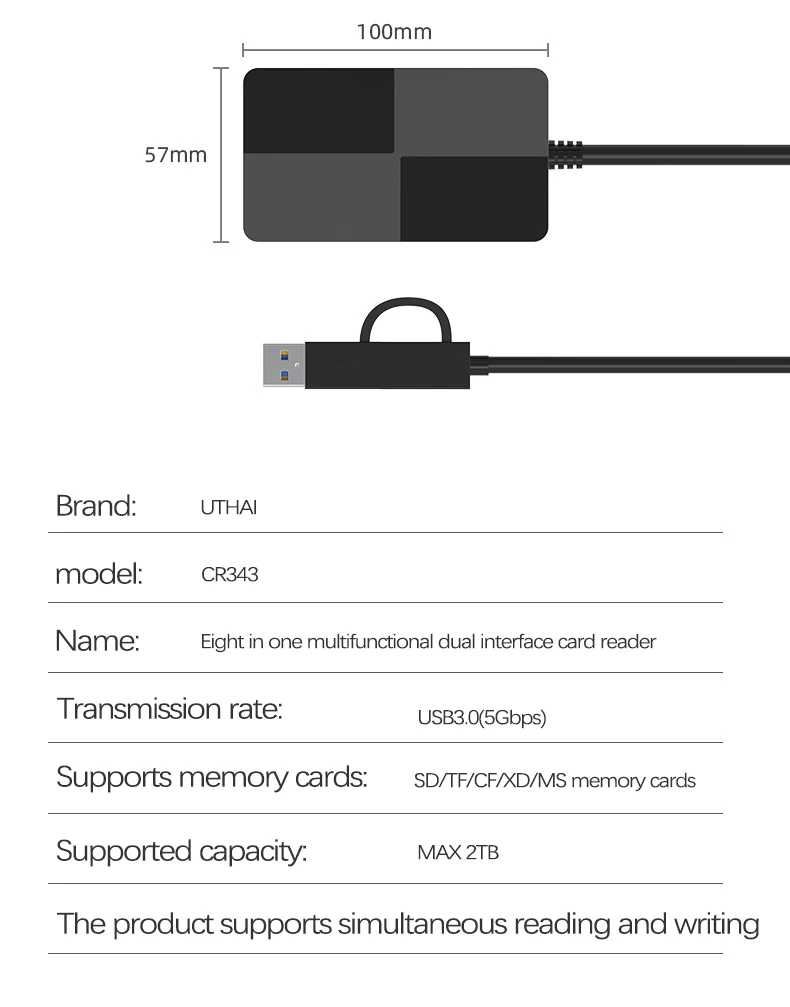 100mm

57mm

Brand: UTHAI

model: CR343

Name: Eight in one multifunctional dual interface card reader

Transmission rate: USB3.0(5Gbps)

Supports memory cards: SD/TF/CF/XD/MS memory cards

Supported capacity: MAX 2TB

The product supports simultaneous reading and writing